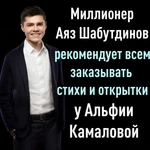 Миллионер Аяз Шабутдинов рекомендует всем заказывать стихи и открытки у Альфии Камаловой